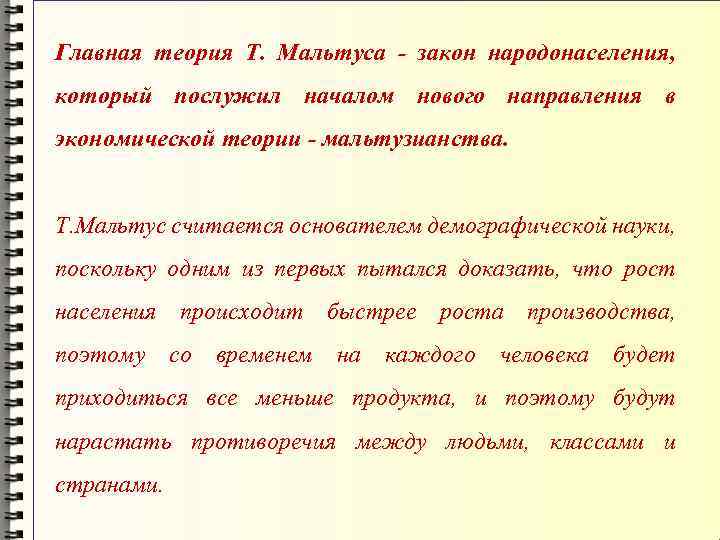 Главная теория Т. Мальтуса - закон народонаселения, который послужил началом нового направления в экономической теории - мальтузианства.

Т.Мальтус считается основателем демографической науки, поскольку одним из первых пытался доказать, что рост населения происходит быстрее роста производства, поэтому со временем на каждого человека будет приходиться все меньше продукта, и поэтому будут нарастать противоречия между людьми, классами и странами.